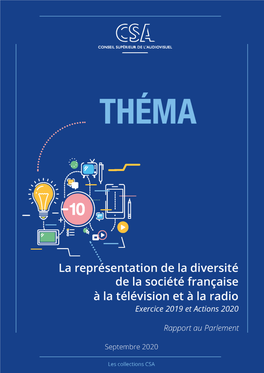 CSA
CONSEIL SUPÉRIEUR DE L'AUDIOVISUEL

THÉMA

-10

La représentation de la diversité de la société française à la télévision et à la radio
Exercice 2019 et Actions 2020

Rapport au Parlement

Septembre 2020

Les collections CSA